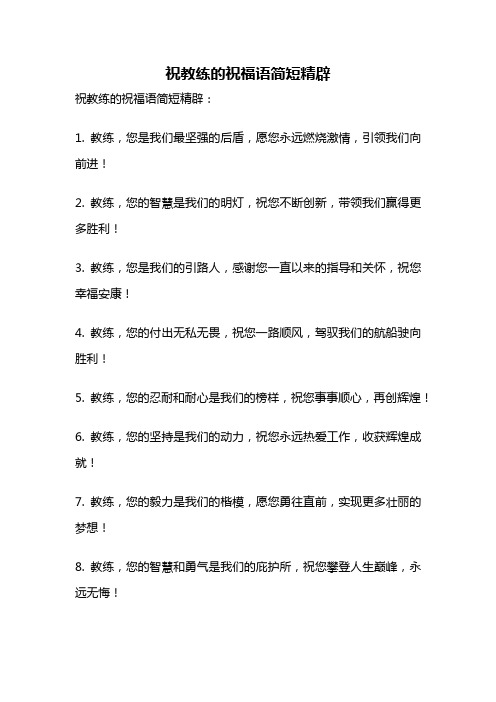 祝教练的祝福语简短精辟

祝教练的祝福语简短精辟：

1. 教练，您是我们最坚强的后盾，愿您永远燃烧激情，引领我们向前进！

2. 教练，您的智慧是我们的明灯，祝您不断创新，带领我们赢得更多胜利！

3. 教练，您是我们的引路人，感谢您一直以来的指导和关怀，祝您幸福安康！

4. 教练，您的付出无私无畏，祝您一路顺风，驾驭我们的航船驶向胜利！

5. 教练，您的忍耐和耐心是我们的榜样，祝您事事顺心，再创辉煌！

6. 教练，您的坚持是我们的动力，祝您永远热爱工作，收获辉煌成就！

7. 教练，您的毅力是我们的楷模，愿您勇往直前，实现更多壮丽的梦想！

8. 教练，您的智慧和勇气是我们的庇护所，祝您攀登人生巅峰，永远无悔！